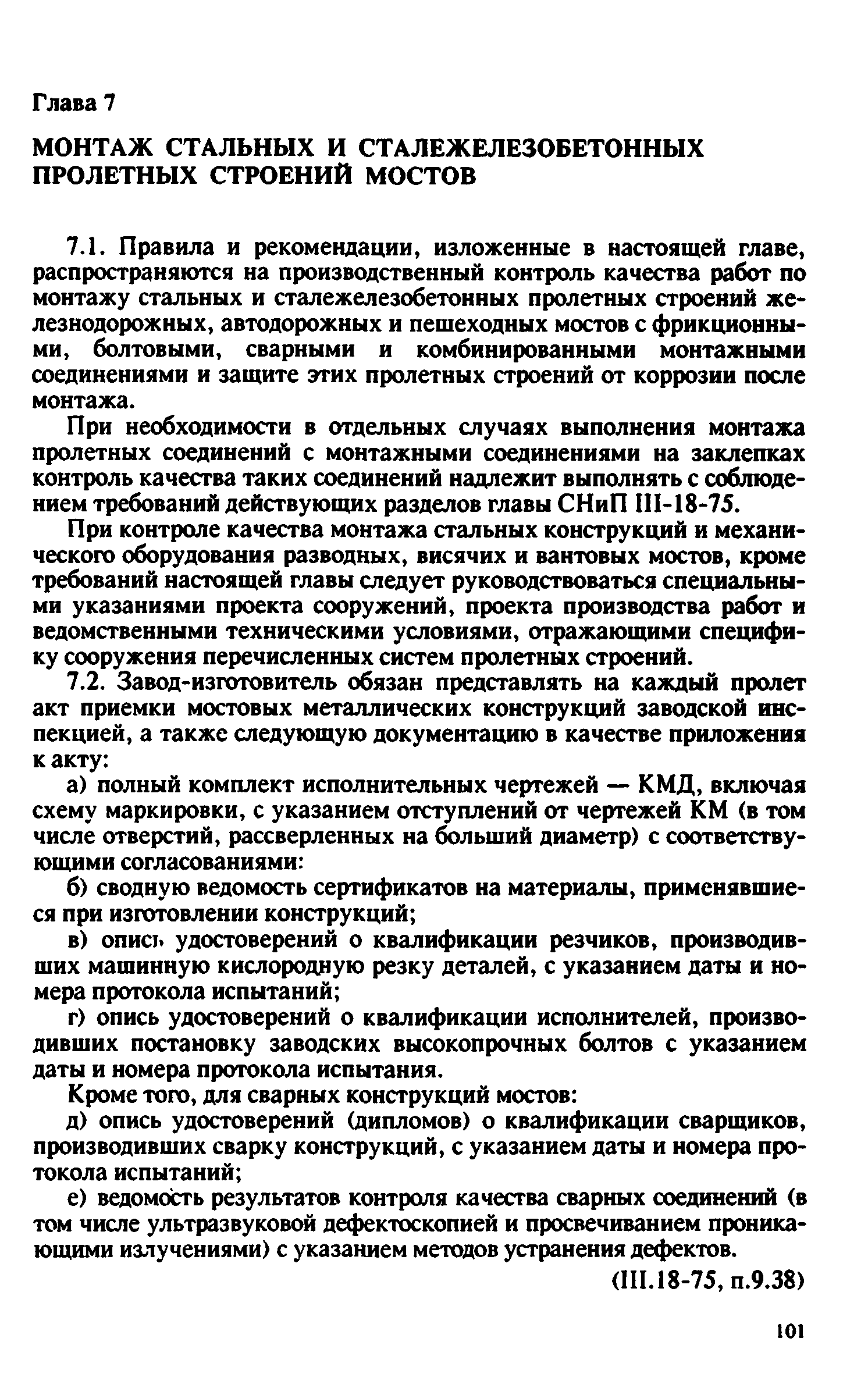 Глава 7

МОНТАЖ СТАЛЬНЫХ И СТАЛЕЖЕЛЕЗОБЕТОННЫХ ПРОЛЕТНЫХ СТРОЕНИЙ МОСТОВ

7.1. Правила и рекомендации, изложенные в настоящей главе, распространяются на производственный контроль качества работ по монтажу стальных и сталежелезобетонных пролетных строений железнодорожных, автодорожных и пешеходных мостов с фрикционными, болтовыми, сварными и комбинированными монтажными соединениями и защите этих пролетных строений от коррозии после монтажа.

При необходимости в отдельных случаях выполнения монтажа пролетных соединений с монтажными соединениями на заклепках контроль качества таких соединений надлежит выполнять с соблюдением требований действующих разделов главы СНиП III-18-75.

При контроле качества монтажа стальных конструкций и механического оборудования разводных, висячих и вантовых мостов, кроме требований настоящей главы следует руководствоваться специальными указаниями проекта сооружений, проекта производства работ и ведомственными техническими условиями, отражающими специфику сооружения перечисленных систем пролетных строений.

7.2. Завод-изготовитель обязан представлять на каждый пролет акт приемки мостовых металлических конструкций заводской инспекцией, а также следующую документацию в качестве приложения к акту:

а) полный комплект исполнительных чертежей — КМД, включая схему маркировки, с указанием отступлений от чертежей КМ (в том числе отверстий, рассверленных на больший диаметр) с соответствующими согласованиями:

б) сводную ведомость сертификатов на материалы, применявшиеся при изготовлении конструкций;

в) опись удостоверений о квалификации резчиков, производивших машинную кислородную резку деталей, с указанием даты и номера протокола испытаний;

г) опись удостоверений о квалификации исполнителей, производивших постановку заводских высокопрочных болтов с указанием даты и номера протокола испытания.

Кроме того, для сварных конструкций мостов:

д) опись удостоверений (дипломов) о квалификации сварщиков, производивших сварку конструкций, с указанием даты и номера протокола испытаний;

е) ведомость результатов контроля качества сварных соединений (в том числе ультразвуковой дефектоскопией и просвечиванием проникающими излучениями) с указанием методов устранения дефектов.

(III.18-75, п.9.38)

101